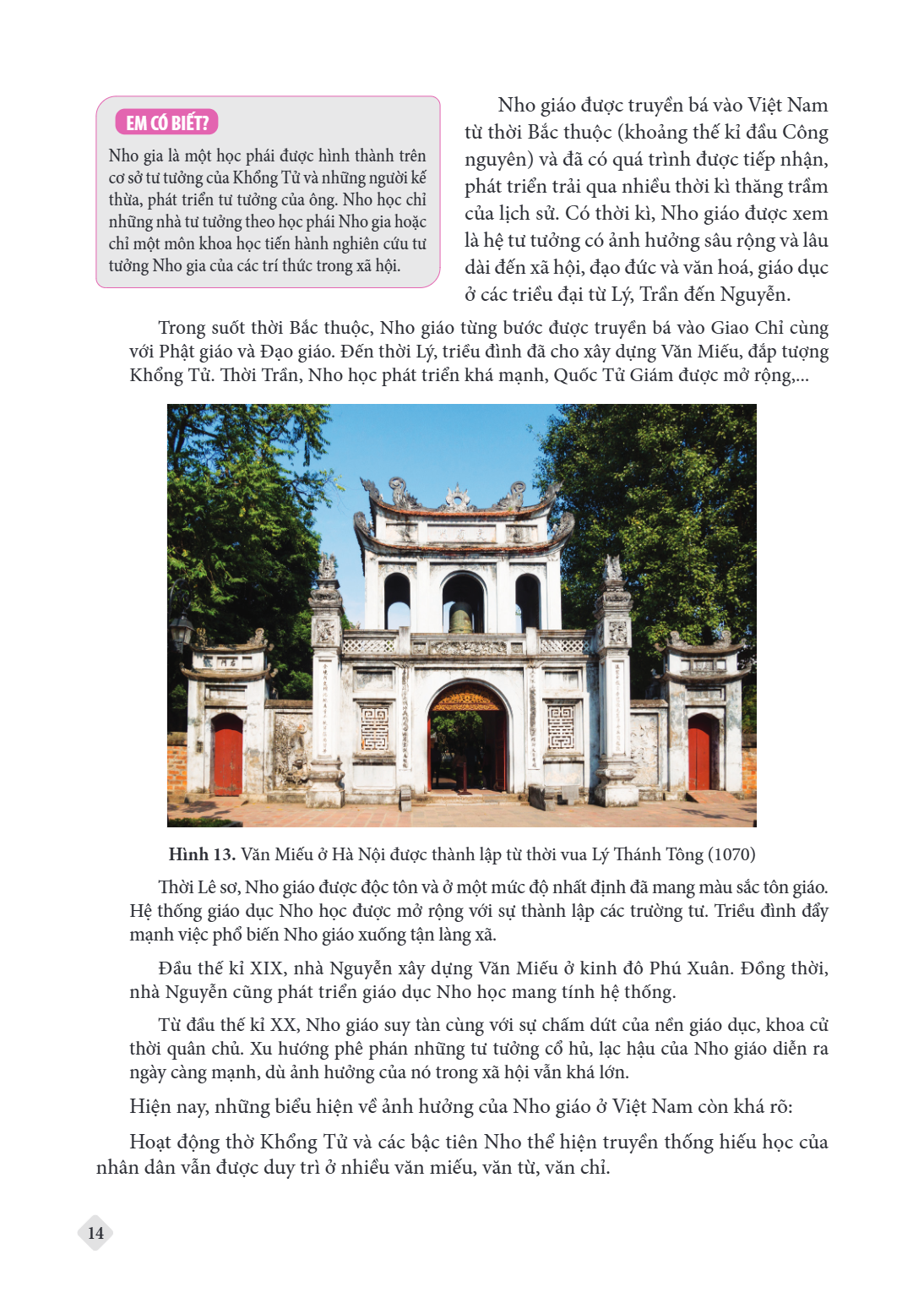 EM CÓ BIẾT?

Nho gia là một học phái được hình thành trên cơ sở tư tưởng của Khổng Tử và những người kế thừa, phát triển tư tưởng của ông. Nho học chỉ những nhà tư tưởng theo học phái Nho gia hoặc chỉ một môn khoa học tiến hành nghiên cứu tư tưởng Nho gia của các trí thức trong xã hội.

Nho giáo được truyền bá vào Việt Nam từ thời Bắc thuộc (khoảng thế kỉ đầu Công nguyên) và đã có quá trình được tiếp nhận, phát triển trải qua nhiều thời kì thăng trầm của lịch sử. Có thời kì, Nho giáo được xem là hệ tư tưởng có ảnh hưởng sâu rộng và lâu dài đến xã hội, đạo đức và văn hoá, giáo dục ở các triều đại từ Lý, Trần đến Nguyễn.

Trong suốt thời Bắc thuộc, Nho giáo từng bước được truyền bá vào Giao Chỉ cùng với Phật giáo và Đạo giáo. Đến thời Lý, triều đình đã cho xây dựng Văn Miếu, đắp tượng Khổng Tử. Thời Trần, Nho học phát triển khá mạnh, Quốc Tử Giám được mở rộng,...

Hình 13. Văn Miếu ở Hà Nội được thành lập từ thời vua Lý Thánh Tông (1070)

Thời Lê sơ, Nho giáo được độc tôn và ở một mức độ nhất định đã mang màu sắc tôn giáo. Hệ thống giáo dục Nho học được mở rộng với sự thành lập các trường tư. Triều đình đẩy mạnh việc phổ biến Nho giáo xuống tận làng xã.

Đầu thế kỉ XIX, nhà Nguyễn xây dựng Văn Miếu ở kinh đô Phú Xuân. Đồng thời, nhà Nguyễn cũng phát triển giáo dục Nho học mang tính hệ thống.

Từ đầu thế kỉ XX, Nho giáo suy tàn cùng với sự chấm dứt của nền giáo dục, khoa cử thời quân chủ. Xu hướng phê phán những tư tưởng cổ hủ, lạc hậu của Nho giáo diễn ra ngày càng mạnh, dù ảnh hưởng của nó trong xã hội vẫn khá lớn.

Hiện nay, những biểu hiện về ảnh hưởng của Nho giáo ở Việt Nam còn khá rõ:

Hoạt động thờ Khổng Tử và các bậc tiên Nho thể hiện truyền thống hiếu học của nhân dân vẫn được duy trì ở nhiều văn miếu, văn từ, văn chỉ.

14